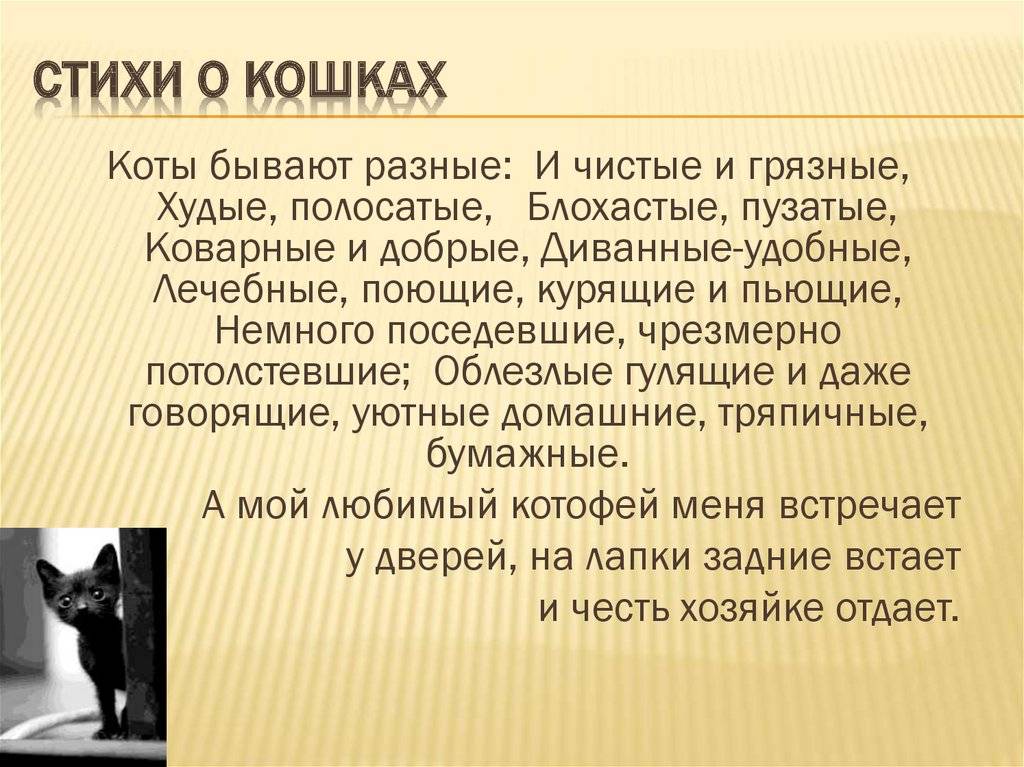 СТИХИ О КОШКАХ

Коты бывают разные: И чистые и грязные, Худые, полосатые, Блохастые, пузатые, Коварные и добрые, Диванные-удобные, Лечебные, поющие, курящие и пьющие, Немного поседевшие, чрезмерно потолстевшие; Облезлые гулящие и даже говорящие, уютные домашние, тряпичные, бумажные.

А мой любимый котофей меня встречает у дверей, на лапки задние встает и честь хозяйке отдает.